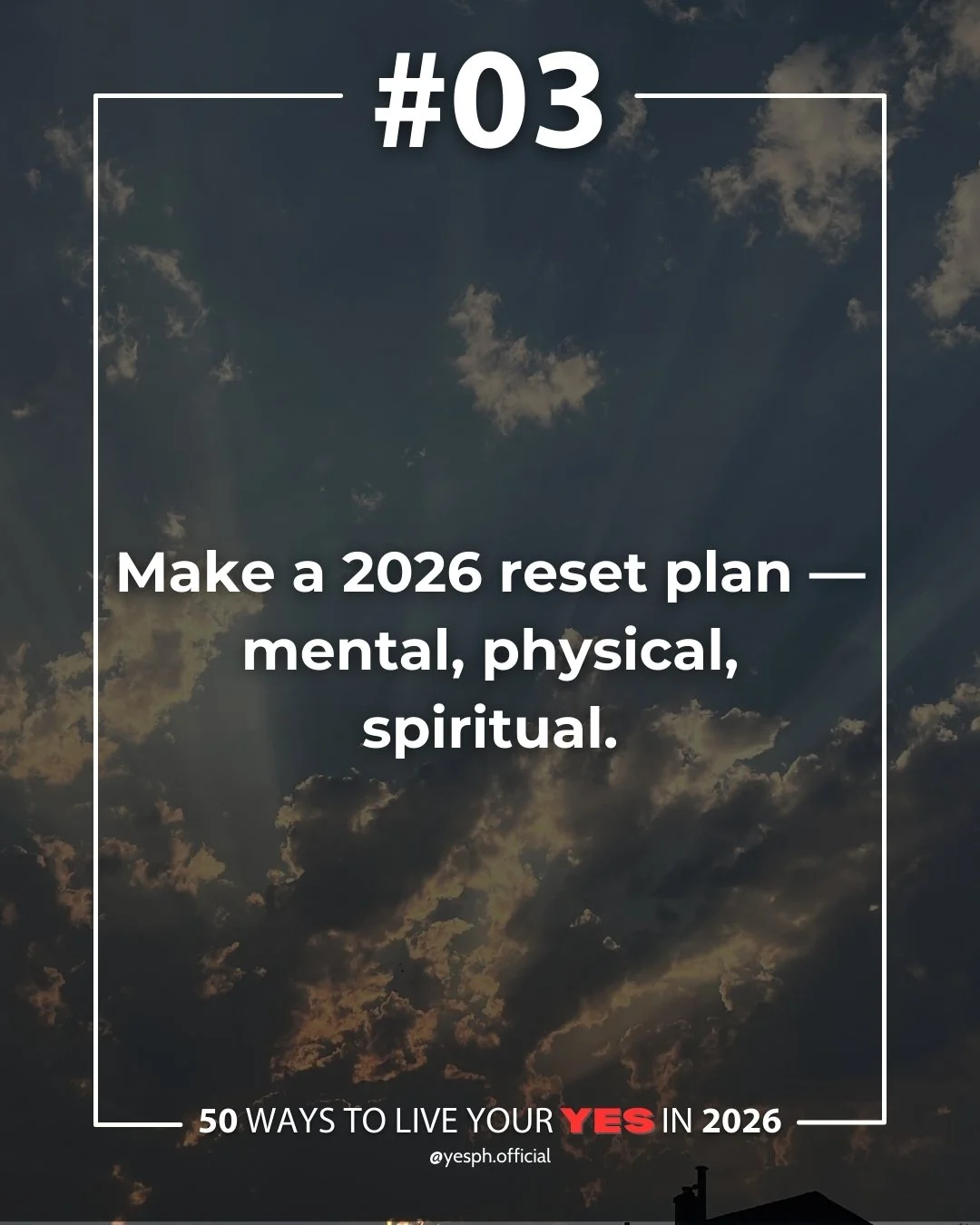 #03

Make a 2026 reset plan — mental, physical, spiritual.

50 WAYS TO LIVE YOUR YES IN 2026

@yesph.official